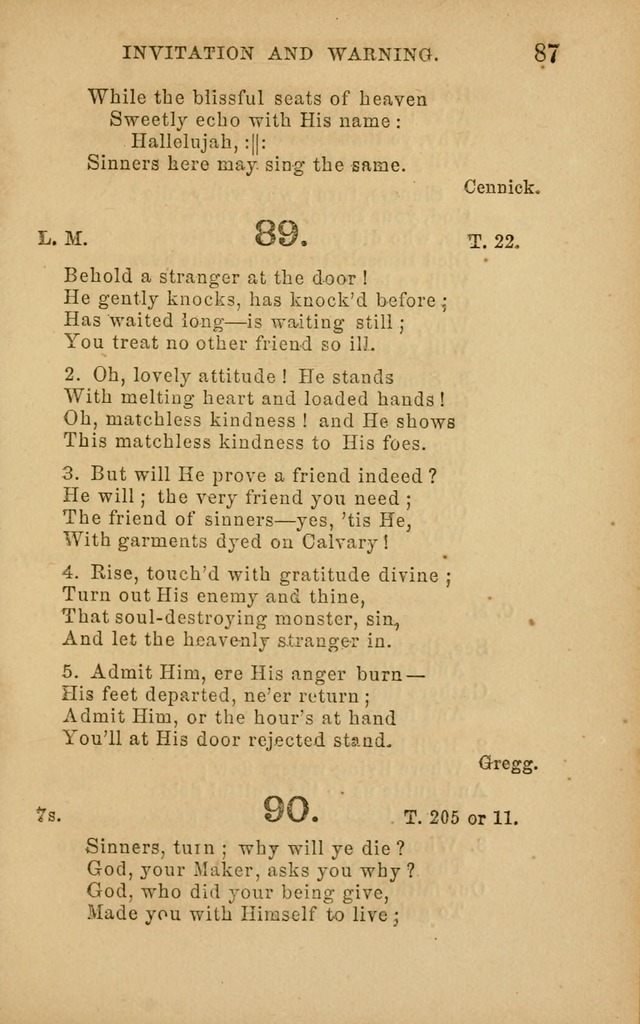 INVITATION AND WARNING. 87

While the blissful seats of heaven
Sweetly echo with His name:
Hallelujah, :||:
Sinners here may sing the same.

Cennick.

L. M. 89. T. 22.

Behold a stranger at the door!
He gently knocks, has knock'd before;
Has waited long—is waiting still;
You treat no other friend so ill.

2. Oh, lovely attitude! He stands
With melting heart and loaded hands!
Oh, matchless kindness! and He shows
This matchless kindness to His foes.

3. But will He prove a friend indeed?
He will; the very friend you need;
The friend of sinners—yes, 'tis He,
With garments dyed on Calvary!

4. Rise, touch'd with gratitude divine;
Turn out His enemy and thine,
That soul-destroying monster, sin,
And let the heavenly stranger in.

5. Admit Him, ere His anger burn—
His feet departed, ne'er return;
Admit Him, or the hour's at hand
You'll at His door rejected stand.

Gregg.

7s. 90. T. 205 or 11.

Sinners, turn; why will ye die?
God, your Maker, asks you why?
God, who did your being give,
Made you with Himself to live;